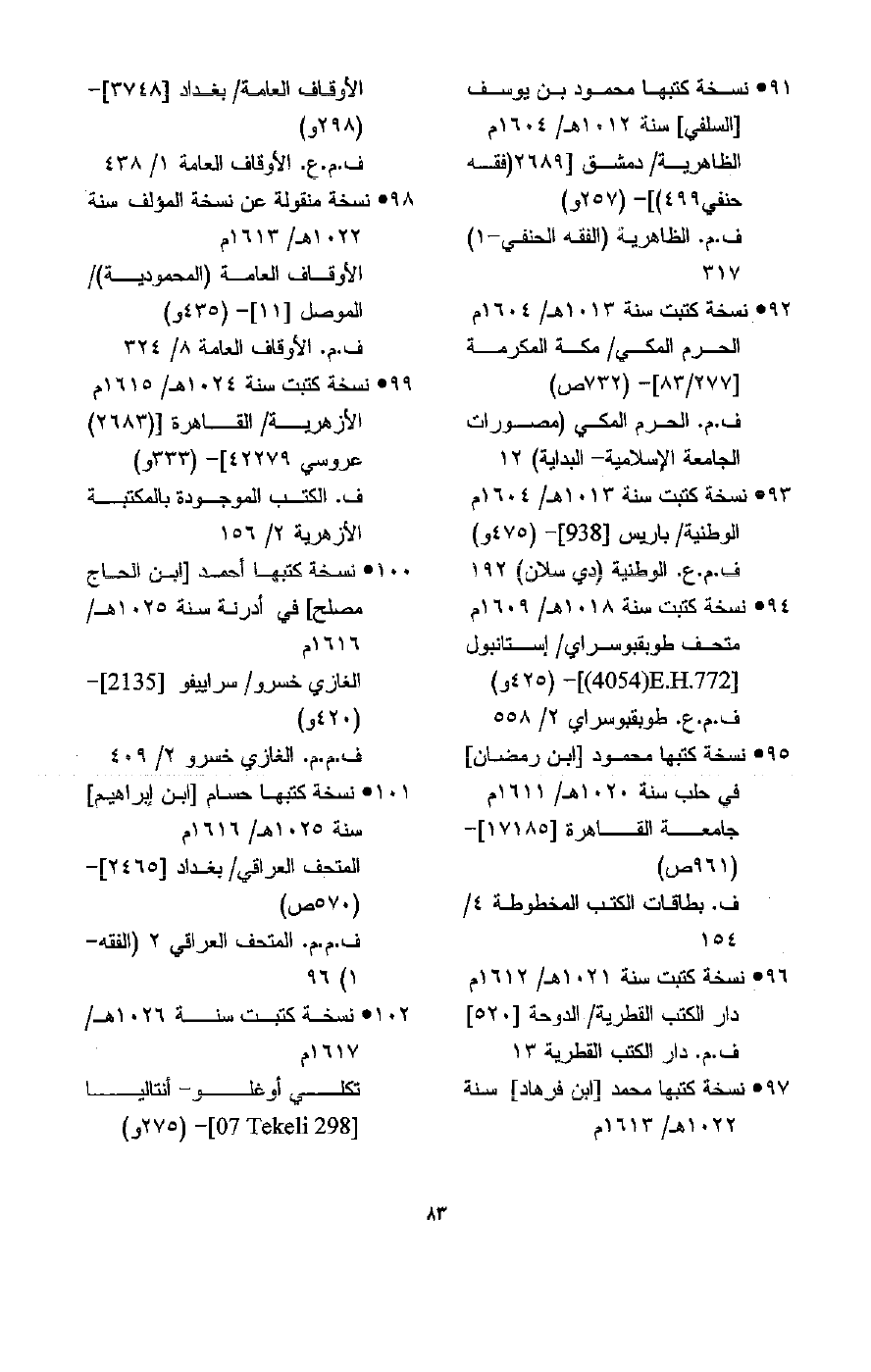 ٩١● نسخة كتبها محمود بن يوسف [السلفي] سنة ١٠١٢هـ/ ١٦٠٤م
الظاهرية/ دمشق [٢٦٨٩(فقه حنفي٤٩٩)]- (٢٥٧و)
ف.م. الظاهرية (الفقه الحنفي-١) ٣١٧

٩٢● نسخة كتبت سنة ١٠١٣هـ/ ١٦٠٤م
الحرم المكي/ مكة المكرمة [٨٣/٢٧٧]- (٧٣٢ص)
ف.م. الحرم المكي (مصورات الجامعة الإسلامية- البداية) ١٢

٩٣● نسخة كتبت سنة ١٠١٣هـ/ ١٦٠٤م
الوطنية/ باريس [938]- (٤٧٥و)
ف.م.ع. الوطنية (دي سلان) ١٩٢

٩٤● نسخة كتبت سنة ١٠١٨هـ/ ١٦٠٩م
متحف طوبقبوسراي/ إستانبول [(4054)E.H.772]- (٤٢٥و)
ف.م.ع. طوبقبوسراي ٢/ ٥٥٨

٩٥● نسخة كتبها محمود [ابن رمضان] في حلب سنة ١٠٢٠هـ/ ١٦١١م
جامعة القاهرة [١٧١٨٥]- (٩٦١ص)
ف. بطاقات الكتب المخطوطة ٤/ ١٥٤

٩٦● نسخة كتبت سنة ١٠٢١هـ/ ١٦١٢م
دار الكتب القطرية/ الدوحة [٥٢٠]
ف.م. دار الكتب القطرية ١٣

٩٧● نسخة كتبها محمد [ابن فرهاد] سنة ١٠٢٢هـ/ ١٦١٣م

الأوقاف العامة/ بغداد [٣٧٤٨]- (٢٩٨و)
ف.م.ع. الأوقاف العامة ١/ ٤٣٨

٩٨● نسخة منقولة عن نسخة المؤلف سنة ١٠٢٢هـ/ ١٦١٣م
الأوقاف العامة (المحمودية)/ الموصل [١١]- (٤٣٥و)
ف.م. الأوقاف العامة ٨/ ٣٢٤

٩٩● نسخة كتبت سنة ١٠٢٤هـ/ ١٦١٥م
الأزهرية/ القاهرة [(٢٦٨٣) عروسي ٤٢٢٧٩]- (٣٣٣و)
ف. الكتب الموجودة بالمكتبة الأزهرية ٢/ ١٥٦

١٠٠● نسخة كتبها أحمد [ابن الحاج مصلح] في أدرنة سنة ١٠٢٥هـ/ ١٦١٦م
الغازي خسرو/ سراييفو [2135]- (٤٢٠و)
ف.م.م. الغازي خسرو ٢/ ٤٠٩

١٠١● نسخة كتبها حسام [ابن إبراهيم] سنة ١٠٢٥هـ/ ١٦١٦م
المتحف العراقي/ بغداد [٢٤٦٥]- (٥٧٠ص)
ف.م.م. المتحف العراقي ٢ (الفقه-١) ٩٦

١٠٢● نسخة كتبت سنة ١٠٢٦هـ/ ١٦١٧م
تكلي أوغلو- أنتاليا [07 Tekeli 298]- (٢٧٥و)

٨٣